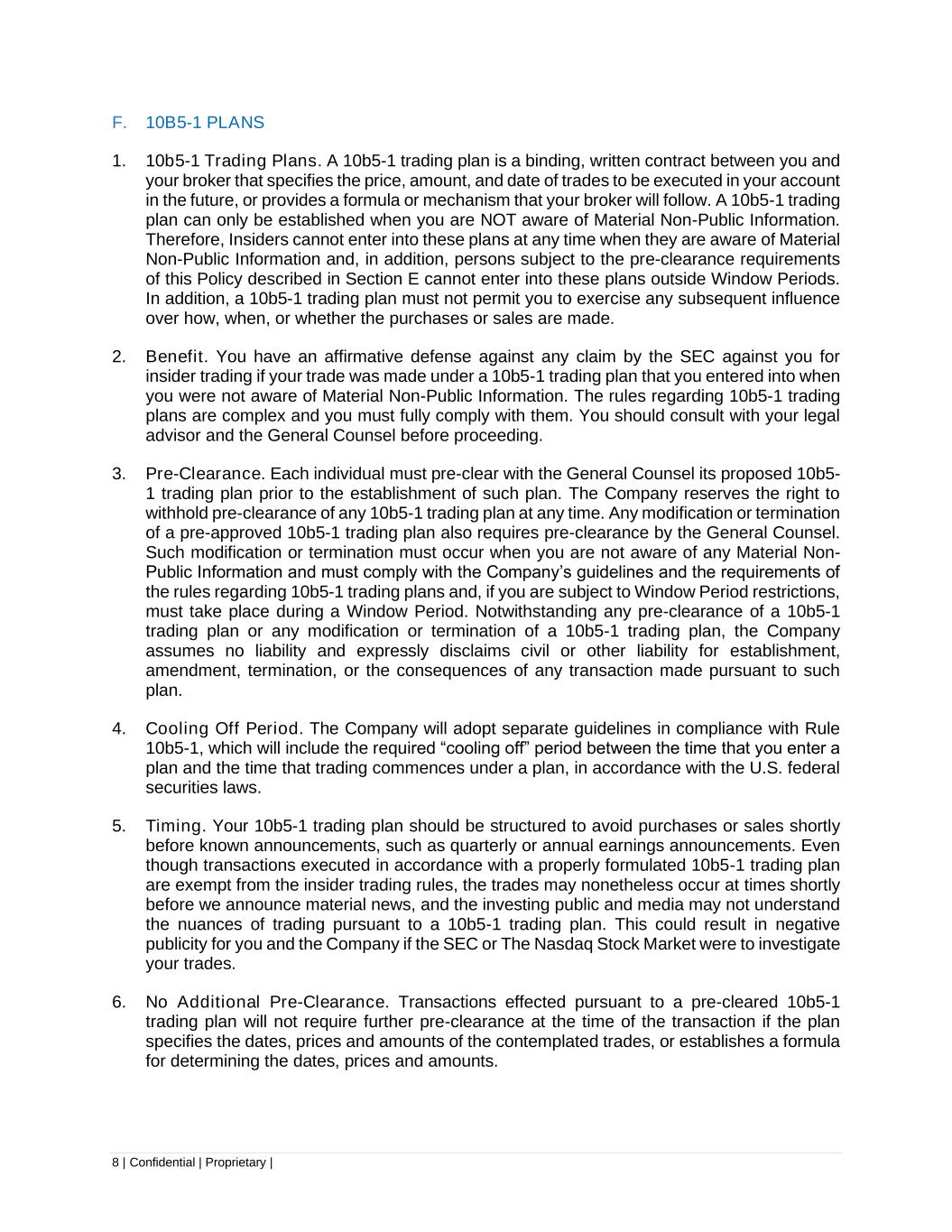 F. 10B5-1 PLANS

1. 10b5-1 Trading Plans. A 10b5-1 trading plan is a binding, written contract between you and your broker that specifies the price, amount, and date of trades to be executed in your account in the future, or provides a formula or mechanism that your broker will follow. A 10b5-1 trading plan can only be established when you are NOT aware of Material Non-Public Information. Therefore, Insiders cannot enter into these plans at any time when they are aware of Material Non-Public Information and, in addition, persons subject to the pre-clearance requirements of this Policy described in Section E cannot enter into these plans outside Window Periods. In addition, a 10b5-1 trading plan must not permit you to exercise any subsequent influence over how, when, or whether the purchases or sales are made.

2. Benefit. You have an affirmative defense against any claim by the SEC against you for insider trading if your trade was made under a 10b5-1 trading plan that you entered into when you were not aware of Material Non-Public Information. The rules regarding 10b5-1 trading plans are complex and you must fully comply with them. You should consult with your legal advisor and the General Counsel before proceeding.

3. Pre-Clearance. Each individual must pre-clear with the General Counsel its proposed 10b5-1 trading plan prior to the establishment of such plan. The Company reserves the right to withhold pre-clearance of any 10b5-1 trading plan at any time. Any modification or termination of a pre-approved 10b5-1 trading plan also requires pre-clearance by the General Counsel. Such modification or termination must occur when you are not aware of any Material Non-Public Information and must comply with the Company’s guidelines and the requirements of the rules regarding 10b5-1 trading plans and, if you are subject to Window Period restrictions, must take place during a Window Period. Notwithstanding any pre-clearance of a 10b5-1 trading plan or any modification or termination of a 10b5-1 trading plan, the Company assumes no liability and expressly disclaims civil or other liability for establishment, amendment, termination, or the consequences of any transaction made pursuant to such plan.

4. Cooling Off Period. The Company will adopt separate guidelines in compliance with Rule 10b5-1, which will include the required “cooling off” period between the time that you enter a plan and the time that trading commences under a plan, in accordance with the U.S. federal securities laws.

5. Timing. Your 10b5-1 trading plan should be structured to avoid purchases or sales shortly before known announcements, such as quarterly or annual earnings announcements. Even though transactions executed in accordance with a properly formulated 10b5-1 trading plan are exempt from the insider trading rules, the trades may nonetheless occur at times shortly before we announce material news, and the investing public and media may not understand the nuances of trading pursuant to a 10b5-1 trading plan. This could result in negative publicity for you and the Company if the SEC or The Nasdaq Stock Market were to investigate your trades.

6. No Additional Pre-Clearance. Transactions effected pursuant to a pre-cleared 10b5-1 trading plan will not require further pre-clearance at the time of the transaction if the plan specifies the dates, prices and amounts of the contemplated trades, or establishes a formula for determining the dates, prices and amounts.

8 | Confidential | Proprietary |